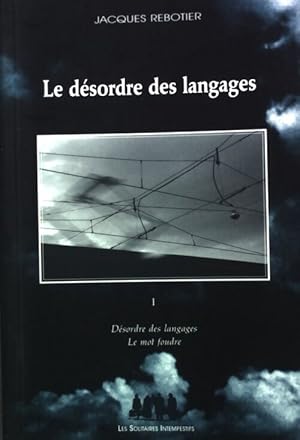 JACQUES REBOTIER

Le désordre des langages

1

Désordre des langages
Le mot foudre

LES SOLITAIRES INTEMPESTIFS